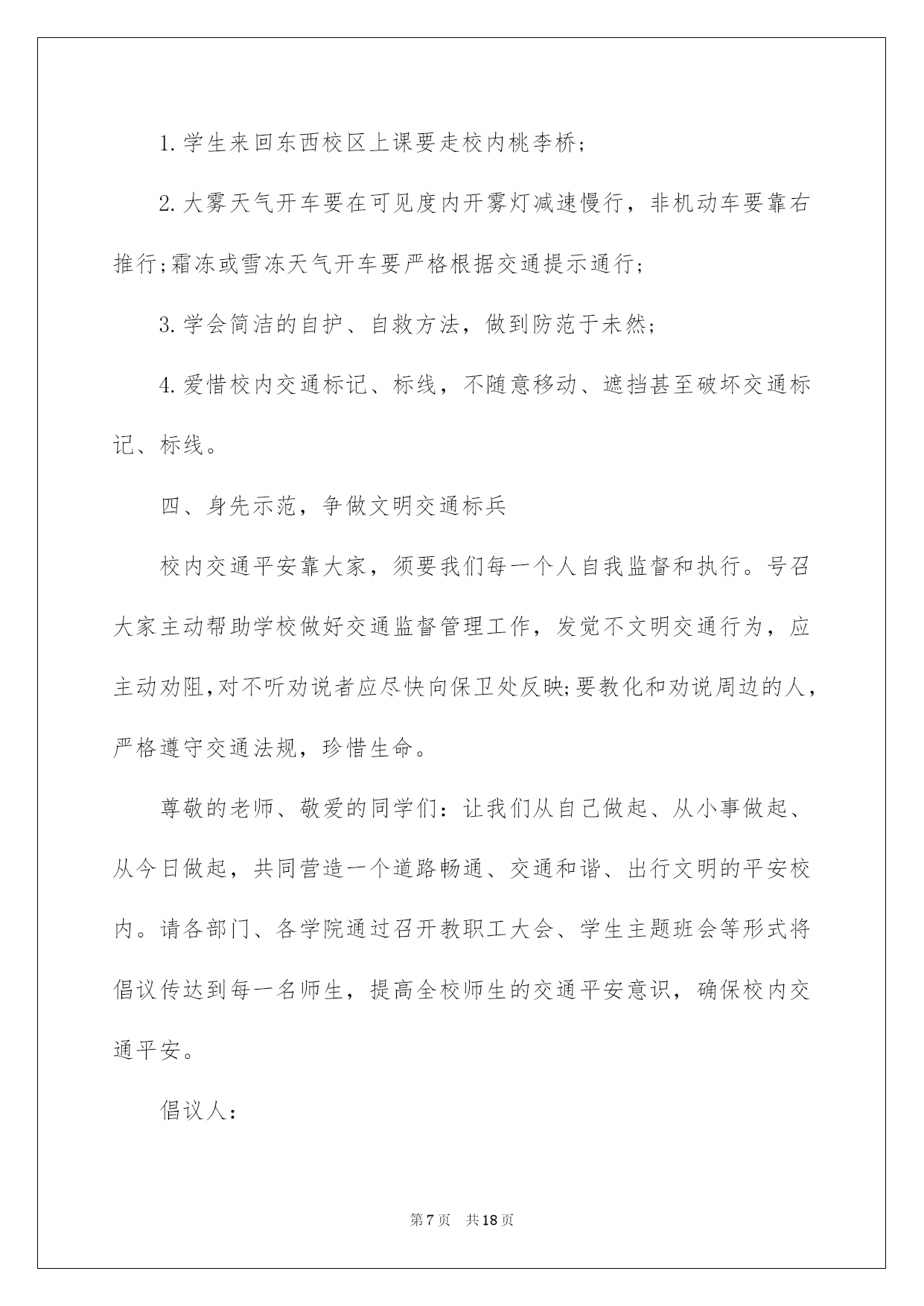 1.学生来回东西校区上课要走校内桃李桥;

2.大雾天气开车要在可见度内开雾灯减速慢行，非机动车要靠右推行;霜冻或雪冻天气开车要严格根据交通提示通行;

3.学会简洁的自护、自救方法，做到防范于未然;

4.爱惜校内交通标记、标线，不随意移动、遮挡甚至破坏交通标记、标线。

四、身先示范，争做文明交通标兵

校内交通平安靠大家，须要我们每一个人自我监督和执行。号召大家主动帮助学校做好交通监督管理工作，发觉不文明交通行为，应主动劝阻,对不听劝说者应尽快向保卫处反映;要教化和劝说周边的人，严格遵守交通法规，珍惜生命。

尊敬的老师、敬爱的同学们：让我们从自己做起、从小事做起、从今日做起，共同营造一个道路畅通、交通和谐、出行文明的平安校内。请各部门、各学院通过召开教职工大会、学生主题班会等形式将倡议传达到每一名师生，提高全校师生的交通平安意识，确保校内交通平安。

倡议人：

第7页　共18页